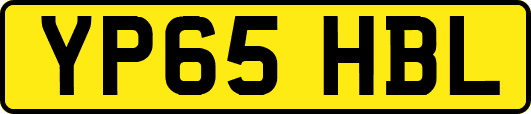 YP65 HBL